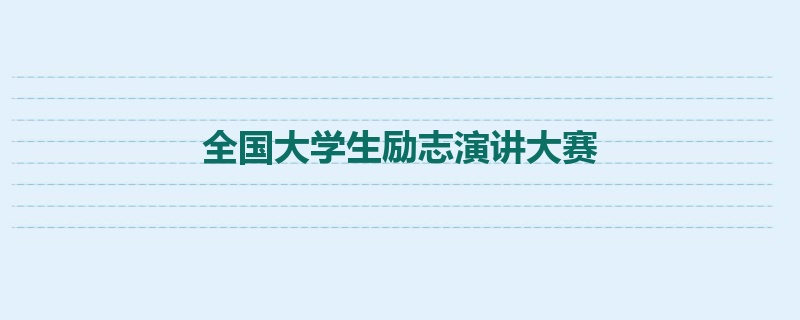 全国大学生励志演讲大赛